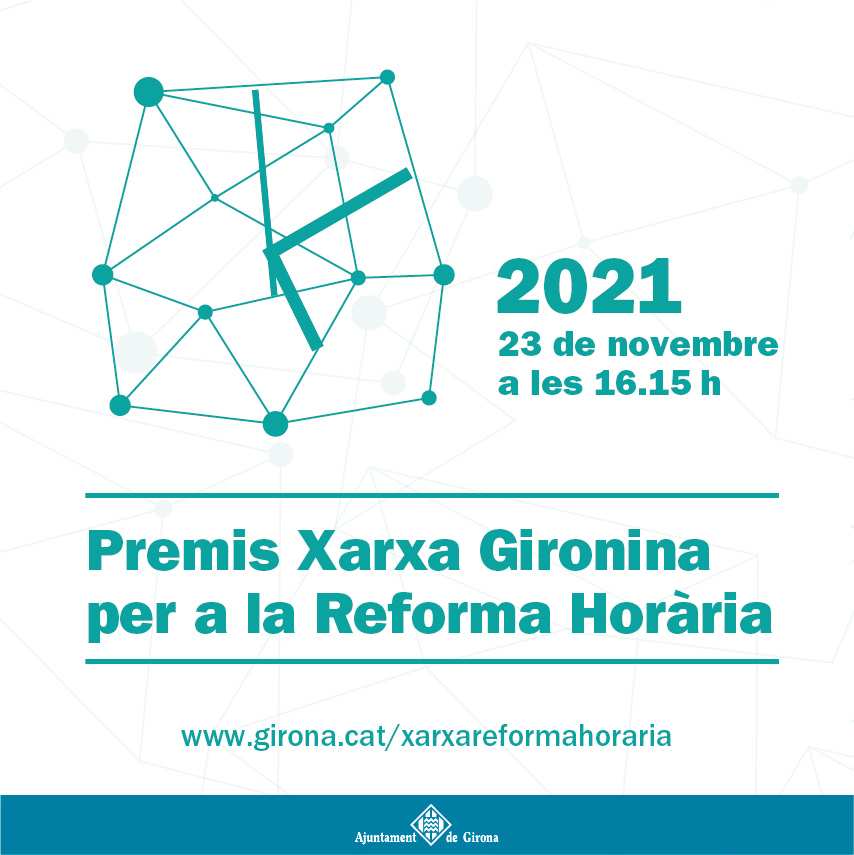 2021
23 de novembre
a les 16.15 h

Premis Xarxa Gironina
per a la Reforma Horària

www.girona.cat/xarxareformahoraria

Ajuntament de Girona